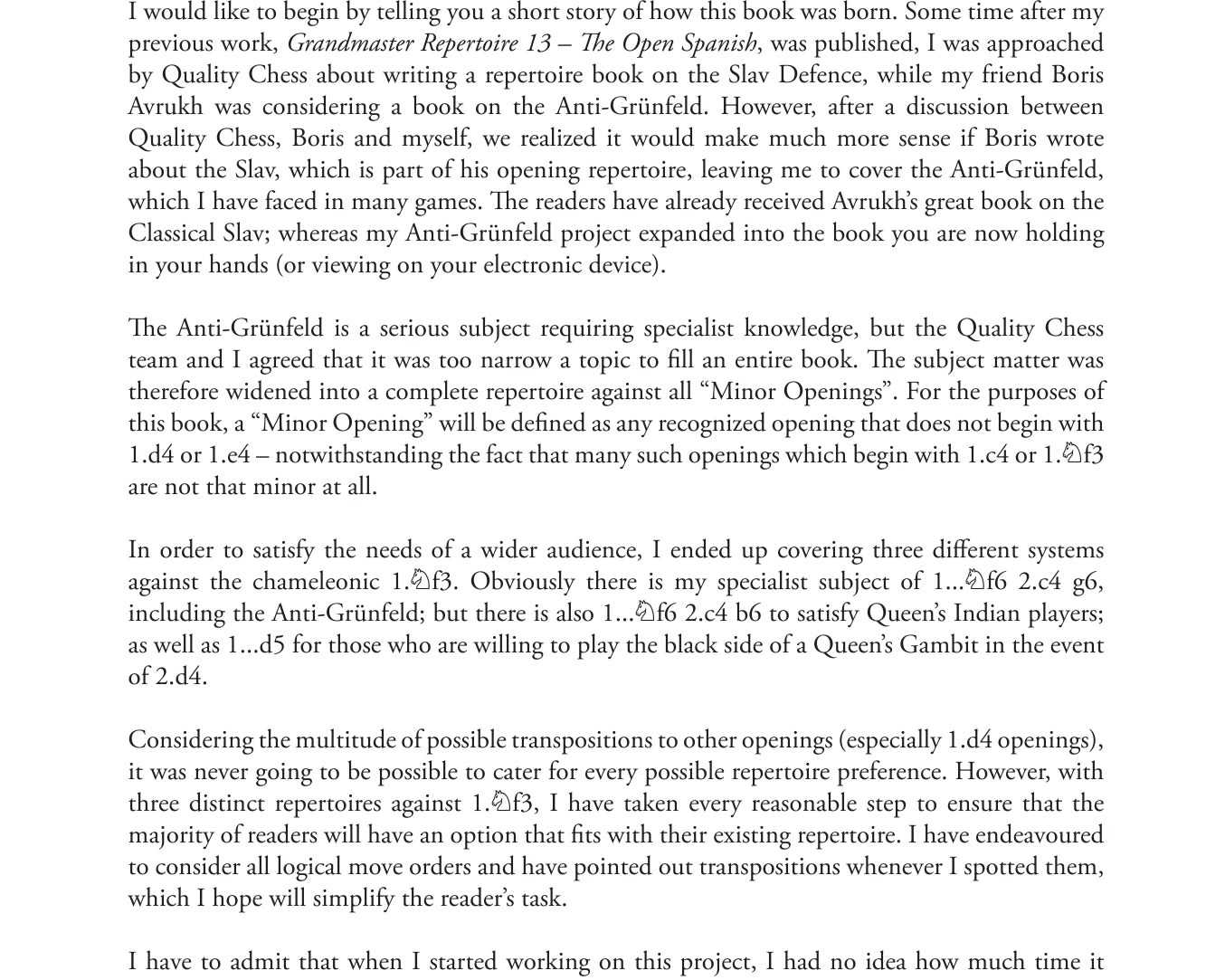 I would like to begin by telling you a short story of how this book was born. Some time after my previous work, Grandmaster Repertoire 13 – The Open Spanish, was published, I was approached by Quality Chess about writing a repertoire book on the Slav Defence, while my friend Boris Avrukh was considering a book on the Anti-Grünfeld. However, after a discussion between Quality Chess, Boris and myself, we realized it would make much more sense if Boris wrote about the Slav, which is part of his opening repertoire, leaving me to cover the Anti-Grünfeld, which I have faced in many games. The readers have already received Avrukh's great book on the Classical Slav; whereas my Anti-Grünfeld project expanded into the book you are now holding in your hands (or viewing on your electronic device).

The Anti-Grünfeld is a serious subject requiring specialist knowledge, but the Quality Chess team and I agreed that it was too narrow a topic to fill an entire book. The subject matter was therefore widened into a complete repertoire against all "Minor Openings". For the purposes of this book, a "Minor Opening" will be defined as any recognized opening that does not begin with 1.d4 or 1.e4 – notwithstanding the fact that many such openings which begin with 1.c4 or 1.♘f3 are not that minor at all.

In order to satisfy the needs of a wider audience, I ended up covering three different systems against the chameleonic 1.♘f3. Obviously there is my specialist subject of 1...♘f6 2.c4 g6, including the Anti-Grünfeld; but there is also 1...♘f6 2.c4 b6 to satisfy Queen's Indian players; as well as 1...d5 for those who are willing to play the black side of a Queen's Gambit in the event of 2.d4.

Considering the multitude of possible transpositions to other openings (especially 1.d4 openings), it was never going to be possible to cater for every possible repertoire preference. However, with three distinct repertoires against 1.♘f3, I have taken every reasonable step to ensure that the majority of readers will have an option that fits with their existing repertoire. I have endeavoured to consider all logical move orders and have pointed out transpositions whenever I spotted them, which I hope will simplify the reader's task.

I have to admit that when I started working on this project, I had no idea how much time it